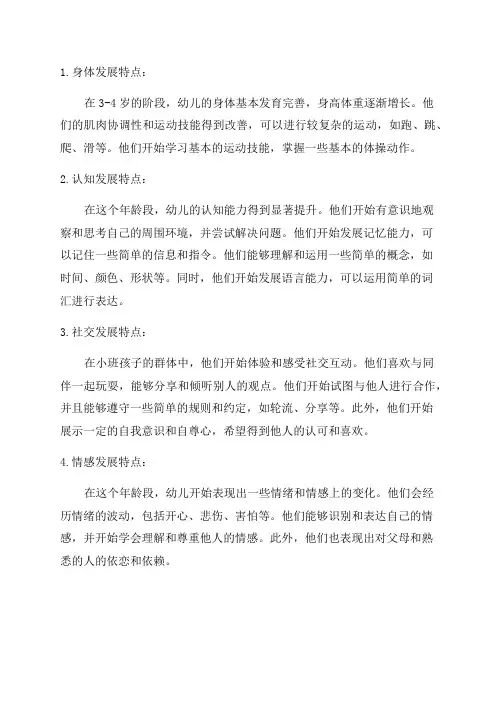 1. 身体发展特点：

在 3-4 岁的阶段，幼儿的身体基本发育完善，身高体重逐渐增长。他们的肌肉协调性和运动技能得到改善，可以进行较复杂的运动，如跑、跳、爬、滑等。他们开始学习基本的运动技能，掌握一些基本的体操动作。

2. 认知发展特点：

在这个年龄段，幼儿的认知能力得到显著提升。他们开始有意识地观察和思考自己的周围环境，并尝试解决问题。他们开始发展记忆能力，可以记住一些简单的信息和指令。他们能够理解和运用一些简单的概念，如时间、颜色、形状等。同时，他们开始发展语言能力，可以运用简单的词汇进行表达。

3. 社交发展特点：

在小班孩子的群体中，他们开始体验和感受社交互动。他们喜欢与同伴一起玩耍，能够分享和倾听别人的观点。他们开始试图与他人进行合作，并且能够遵守一些简单的规则和约定，如轮流、分享等。此外，他们开始展示一定的自我意识和自尊心，希望得到他人的认可和喜欢。

4. 情感发展特点：

在这个年龄段，幼儿开始表现出一些情绪和情感上的变化。他们会经历情绪的波动，包括开心、悲伤、害怕等。他们能够识别和表达自己的情感，并开始学会理解和尊重他人的情感。此外，他们也表现出对父母和熟悉的人的依恋和依赖。